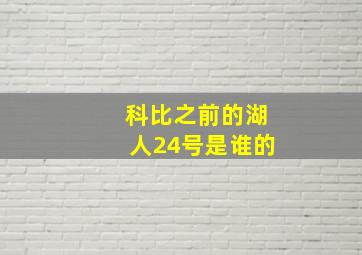 科比之前的湖人24号是谁的